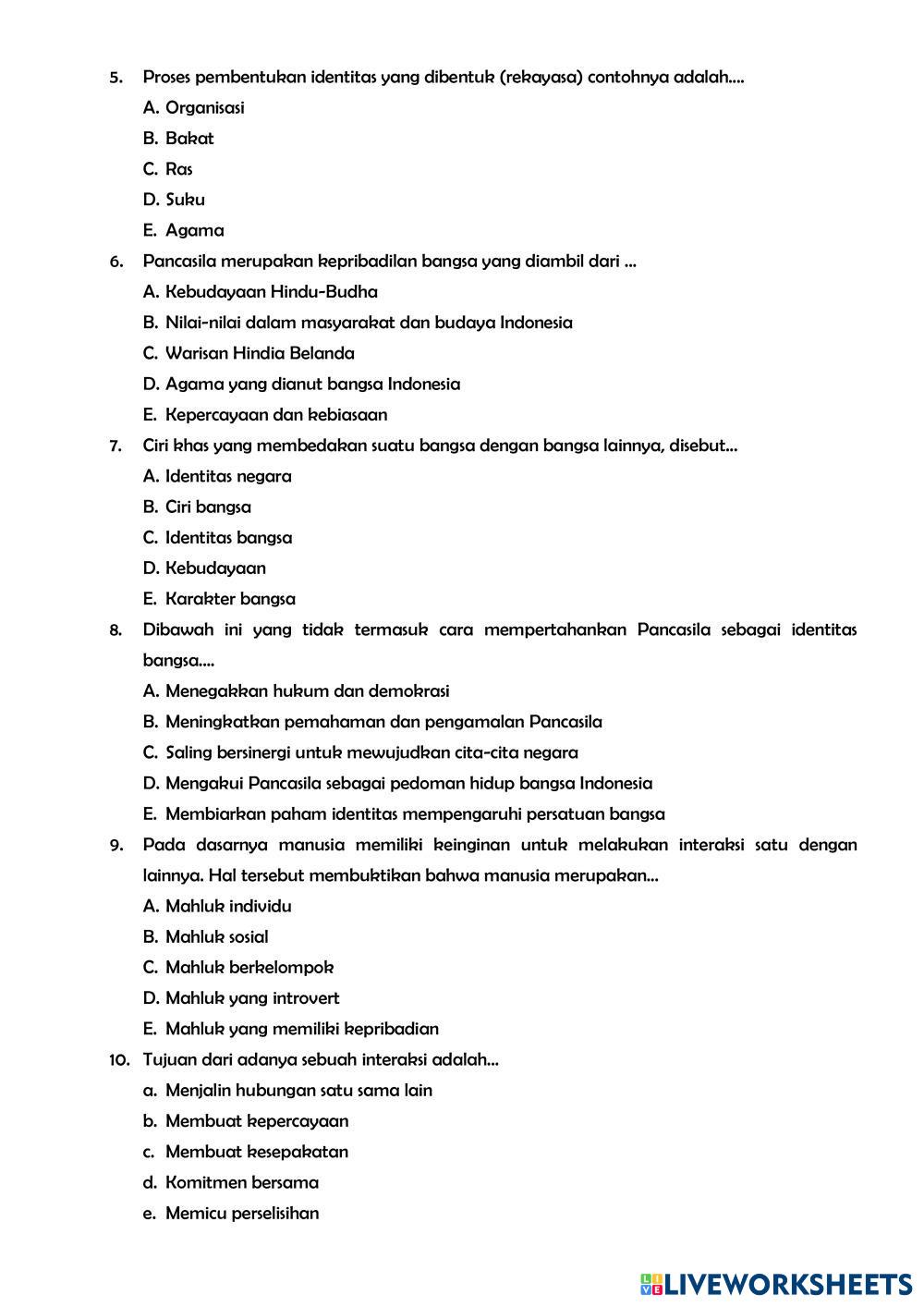 5. Proses pembentukan identitas yang dibentuk (rekayasa) contohnya adalah....
A. Organisasi
B. Bakat
C. Ras
D. Suku
E. Agama

6. Pancasila merupakan kepribadilan bangsa yang diambil dari ...
A. Kebudayaan Hindu-Budha
B. Nilai-nilai dalam masyarakat dan budaya Indonesia
C. Warisan Hindia Belanda
D. Agama yang dianut bangsa Indonesia
E. Kepercayaan dan kebiasaan

7. Ciri khas yang membedakan suatu bangsa dengan bangsa lainnya, disebut...
A. Identitas negara
B. Ciri bangsa
C. Identitas bangsa
D. Kebudayaan
E. Karakter bangsa

8. Dibawah ini yang tidak termasuk cara mempertahankan Pancasila sebagai identitas bangsa....
A. Menegakkan hukum dan demokrasi
B. Meningkatkan pemahaman dan pengamalan Pancasila
C. Saling bersinergi untuk mewujudkan cita-cita negara
D. Mengakui Pancasila sebagai pedoman hidup bangsa Indonesia
E. Membiarkan paham identitas mempengaruhi persatuan bangsa

9. Pada dasarnya manusia memiliki keinginan untuk melakukan interaksi satu dengan lainnya. Hal tersebut membuktikan bahwa manusia merupakan...
A. Mahluk individu
B. Mahluk sosial
C. Mahluk berkelompok
D. Mahluk yang introvert
E. Mahluk yang memiliki kepribadian

10. Tujuan dari adanya sebuah interaksi adalah...
a. Menjalin hubungan satu sama lain
b. Membuat kepercayaan
c. Membuat kesepakatan
d. Komitmen bersama
e. Memicu perselisihan

LIVEWORKSHEETS